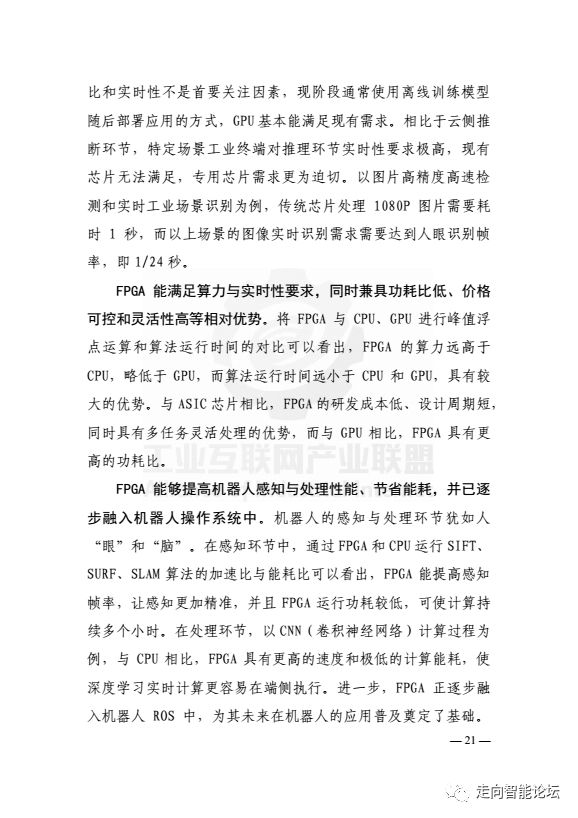 比和实时性不是首要关注因素，现阶段通常使用离线训练模型随后部署应用的方式，GPU 基本能满足现有需求。相比于云侧推断环节，特定场景工业终端对推理环节实时性要求极高，现有芯片无法满足，专用芯片需求更为迫切。以图片高精度高速检测和实时工业场景识别为例，传统芯片处理 1080P 图片需要耗时 1 秒，而以上场景的图像实时识别需求需要达到人眼识别帧率，即 1/24 秒。

FPGA 能满足算力与实时性要求，同时兼具功耗比低、价格可控和灵活性高等相对优势。将 FPGA 与 CPU、GPU 进行峰值浮点运算和算法运行时间的对比可以看出，FPGA 的算力远高于 CPU，略低于 GPU，而算法运行时间远小于 CPU 和 GPU，具有较大的优势。与 ASIC 芯片相比，FPGA 的研发成本低、设计周期短，同时具有多任务灵活处理的优势，而与 GPU 相比，FPGA 具有更高的功耗比。

工业互联网产业联盟

FPGA 能够提高机器人感知与处理性能、节省能耗，并已逐步融入机器人操作系统中。机器人的感知与处理环节犹如人“眼”和“脑”。在感知环节中，通过 FPGA 和 CPU 运行 SIFT、SURF、SLAM 算法的加速比与能耗比可以看出，FPGA 能提高感知帧率，让感知更加精准，并且 FPGA 运行功耗较低，可使计算持续多个小时。在处理环节，以 CNN（卷积神经网络）计算过程为例，与 CPU 相比，FPGA 具有更高的速度和极低的计算能耗，使深度学习实时计算更容易在端侧执行。进一步，FPGA 正逐步融入机器人 ROS 中，为其未来在机器人的应用普及奠定了基础。

— 21 —

走向智能论坛